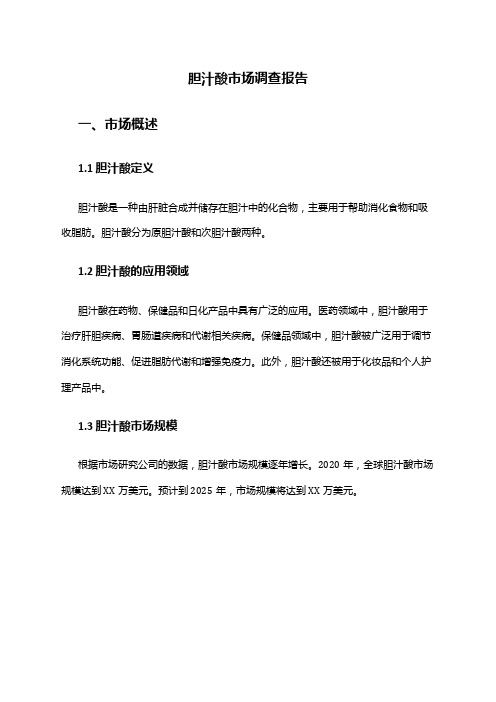 胆汁酸市场调查报告

一、市场概述

1.1 胆汁酸定义

胆汁酸是一种由肝脏合成并储存在胆汁中的化合物，主要用于帮助消化食物和吸收脂肪。胆汁酸分为原胆汁酸和次胆汁酸两种。

1.2 胆汁酸的应用领域

胆汁酸在药物、保健品和日化产品中具有广泛的应用。医药领域中，胆汁酸用于治疗肝胆疾病、胃肠道疾病和代谢相关疾病。保健品领域中，胆汁酸被广泛用于调节消化系统功能、促进脂肪代谢和增强免疫力。此外，胆汁酸还被用于化妆品和个人护理产品中。

1.3 胆汁酸市场规模

根据市场研究公司的数据，胆汁酸市场规模逐年增长。2020 年，全球胆汁酸市场规模达到 XX 万美元。预计到 2025 年，市场规模将达到 XX 万美元。